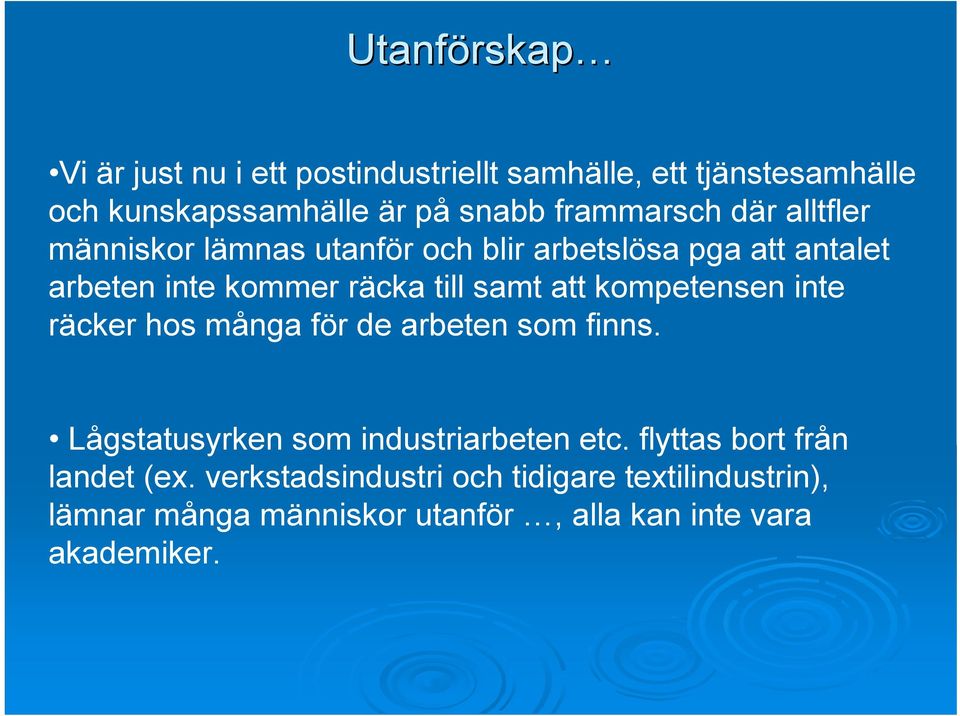 Utanförskap…

•Vi är just nu i ett postindustriellt samhälle, ett tjänstesamhälle och kunskapssamhälle är på snabb frammarsch där alltfler människor lämnas utanför och blir arbetslösa pga att antalet arbeten inte kommer räcka till samt att kompetensen inte räcker hos många för de arbeten som finns.

• Lågstatusyrken som industriarbeten etc. flyttas bort från landet (ex. verkstadsindustri och tidigare textilindustrin), lämnar många människor utanför …, alla kan inte vara akademiker.